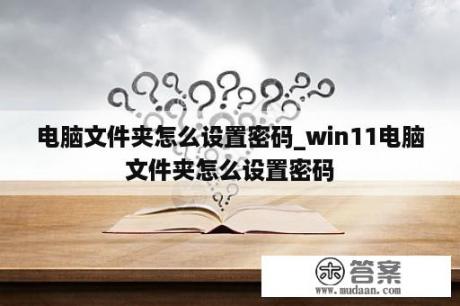 电脑文件夹怎么设置密码_win11电脑文件夹怎么设置密码

木 答案
www.mudaan.com